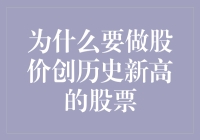 为什么要做股价创历史新高的股票